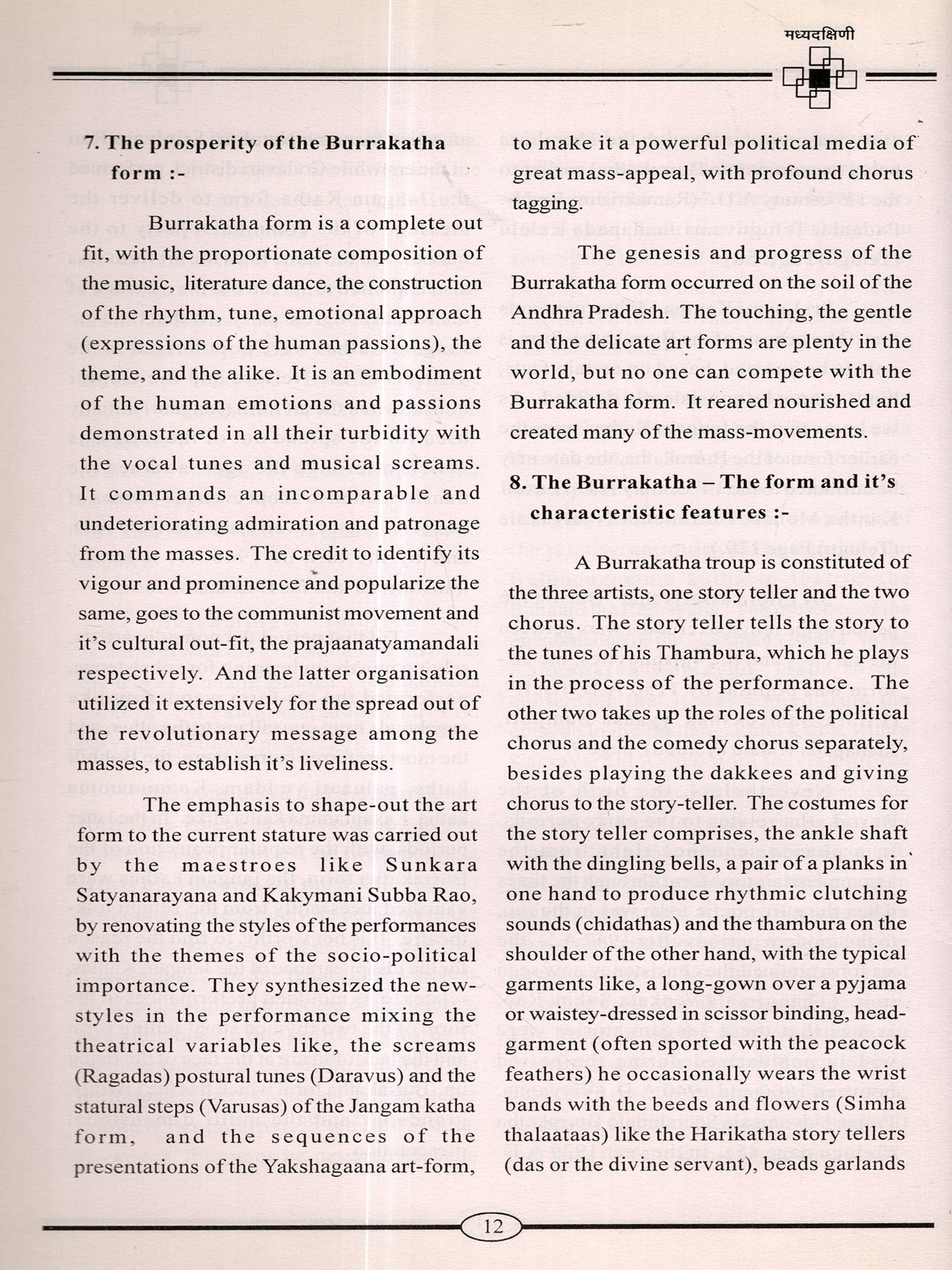 मध्यदक्षिणी

7. The prosperity of the Burrakatha form :-

Burrakatha form is a complete out fit, with the proportionate composition of the music, literature dance, the construction of the rhythm, tune, emotional approach (expressions of the human passions), the theme, and the alike. It is an embodiment of the human emotions and passions demonstrated in all their turbidity with the vocal tunes and musical screams. It commands an incomparable and undeteriorating admiration and patronage from the masses. The credit to identify its vigour and prominence and popularize the same, goes to the communist movement and it's cultural out-fit, the prajaanatyamandali respectively. And the latter organisation utilized it extensively for the spread out of the revolutionary message among the masses, to establish it's liveliness.

The emphasis to shape-out the art form to the current stature was carried out by the maestroes like Sunkara Satyanarayana and Kakymani Subba Rao, by renovating the styles of the performances with the themes of the socio-political importance. They synthesized the new-styles in the performance mixing the theatrical variables like, the screams (Ragadas) postural tunes (Daravus) and the statural steps (Varusas) of the Jangam katha form, and the sequences of the presentations of the Yakshagaana art-form, to make it a powerful political media of great mass-appeal, with profound chorus tagging.

The genesis and progress of the Burrakatha form occurred on the soil of the Andhra Pradesh. The touching, the gentle and the delicate art forms are plenty in the world, but no one can compete with the Burrakatha form. It reared nourished and created many of the mass-movements.

8. The Burrakatha – The form and it's characteristic features :-

A Burrakatha troup is constituted of the three artists, one story teller and the two chorus. The story teller tells the story to the tunes of his Thambura, which he plays in the process of the performance. The other two takes up the roles of the political chorus and the comedy chorus separately, besides playing the dakkees and giving chorus to the story-teller. The costumes for the story teller comprises, the ankle shaft with the dingling bells, a pair of a planks in one hand to produce rhythmic clutching sounds (chidathas) and the thambura on the shoulder of the other hand, with the typical garments like, a long-gown over a pyjama or waistey-dressed in scissor binding, head-garment (often sported with the peacock feathers) he occasionally wears the wrist bands with the beeds and flowers (Simha thalaataas) like the Harikatha story tellers (das or the divine servant), beads garlands

12